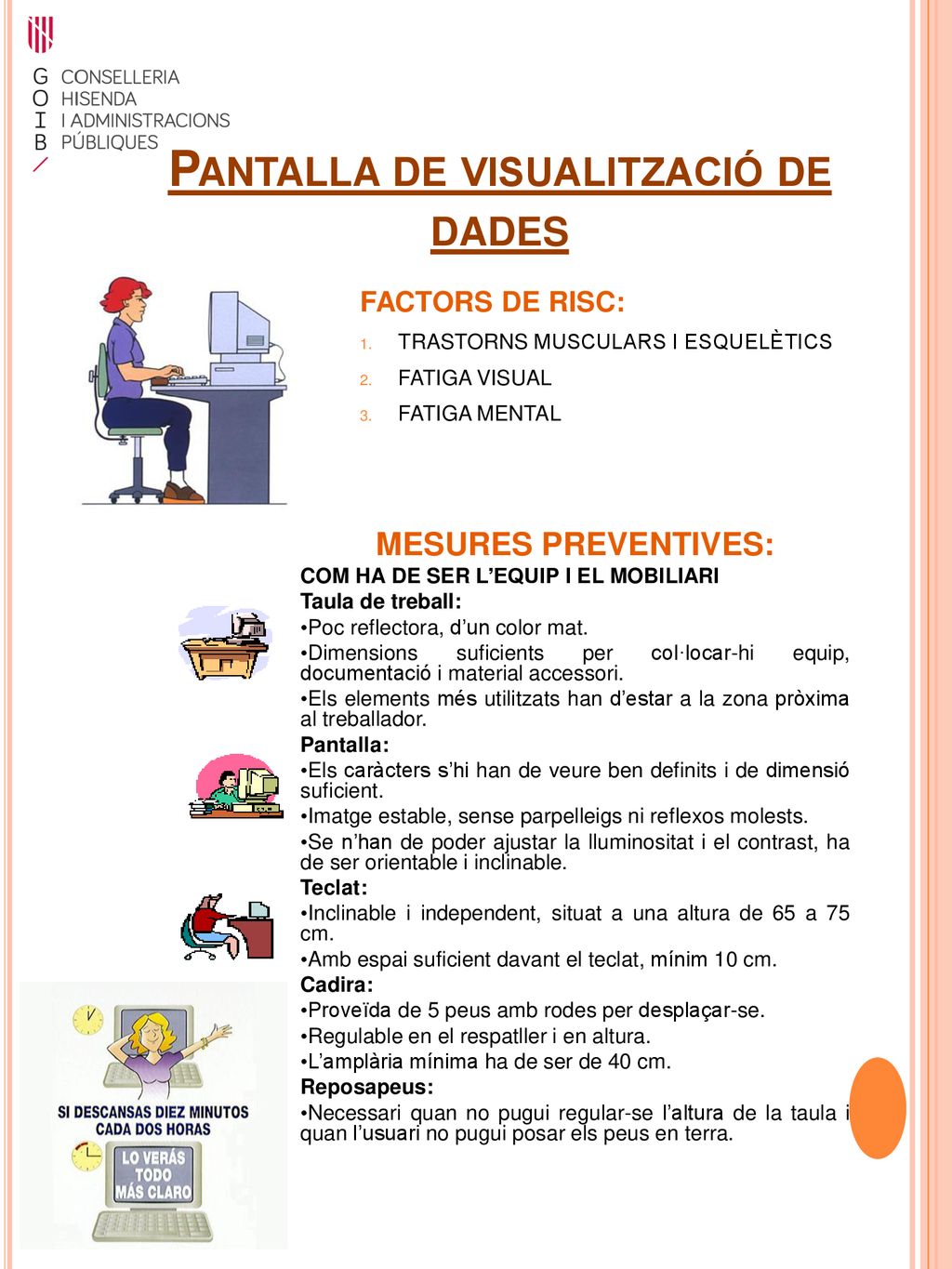 G O I B
CONSELLERIA
HISENDA
I ADMINISTRACIONS
PÚBLIQUES

PANTALLA DE VISUALITZACIÓ DE DADES

FACTORS DE RISC:
1. TRASTORNS MUSCULARS I ESQUELÈTICS
2. FATIGA VISUAL
3. FATIGA MENTAL

MESURES PREVENTIVES:
COM HA DE SER L'EQUIP I EL MOBILIARI
Taula de treball:
•Poc reflectora, d'un color mat.
•Dimensions suficients per col·locar-hi equip, documentació i material accessori.
•Els elements més utilitzats han d'estar a la zona pròxima al treballador.
Pantalla:
•Els caràcters s'hi han de veure ben definits i de dimensió suficient.
•Imatge estable, sense parpelleigs ni reflexos molests.
•Se n'han de poder ajustar la lluminositat i el contrast, ha de ser orientable i inclinable.
Teclat:
•Inclinable i independent, situat a una altura de 65 a 75 cm.
•Amb espai suficient davant el teclat, mínim 10 cm.
Cadira:
•Proveïda de 5 peus amb rodes per desplaçar-se.
•Regulable en el respatller i en altura.
•L'amplària mínima ha de ser de 40 cm.
Reposapeus:
•Necessari quan no pugui regular-se l'altura de la taula i quan l'usuari no pugui posar els peus en terra.

SI DESCANSAS DIEZ MINUTOS CADA DOS HORAS
LO VERÁS TODO MÁS CLARO